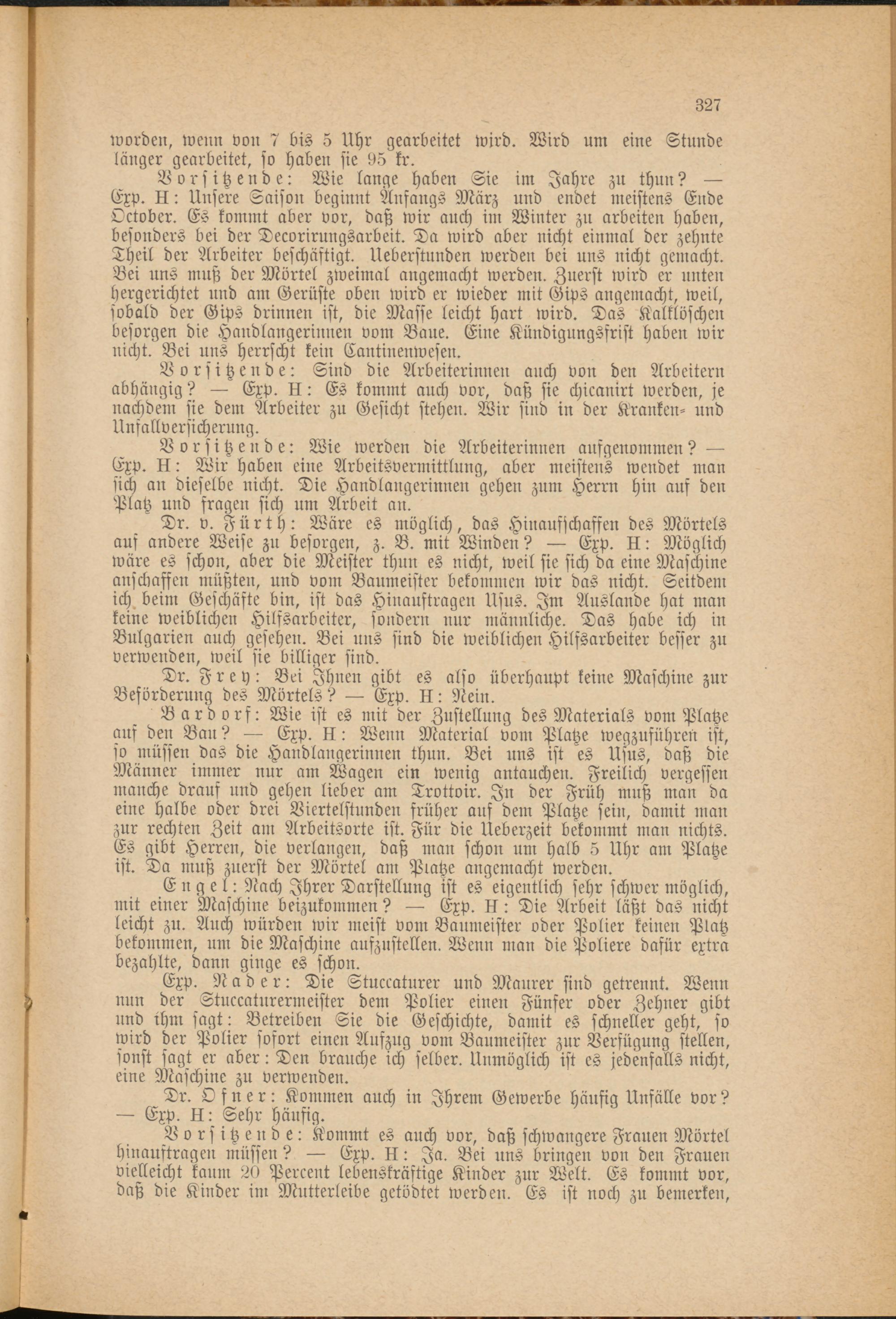 327

worden, wenn von 7 bis 5 Uhr gearbeitet wird. Wird um eine Stunde länger gearbeitet, so haben sie 95 kr.

Vorsitzende: Wie lange haben Sie im Jahre zu thun? — Exp. H: Unsere Saison beginnt Anfangs März und endet meistens Ende October. Es kommt aber vor, daß wir auch im Winter zu arbeiten haben, besonders bei der Decorirungsarbeit. Da wird aber nicht einmal der zehnte Theil der Arbeiter beschäftigt. Ueberstunden werden bei uns nicht gemacht. Bei uns muß der Mörtel zweimal angemacht werden. Zuerst wird er unten hergerichtet und am Gerüste oben wird er wieder mit Gips angemacht, weil, sobald der Gips drinnen ist, die Masse leicht hart wird. Das Kalklöschen besorgen die Handlangerinnen vom Baue. Eine Kündigungsfrist haben wir nicht. Bei uns herrscht kein Cantinenwesen.

Vorsitzende: Sind die Arbeiterinnen auch von den Arbeitern abhängig? — Exp. H: Es kommt auch vor, daß sie chicanirt werden, je nachdem sie dem Arbeiter zu Gesicht stehen. Wir sind in der Kranken- und Unfallversicherung.

Vorsitzende: Wie werden die Arbeiterinnen aufgenommen? — Exp. H: Wir haben eine Arbeitsvermittlung, aber meistens wendet man sich an dieselbe nicht. Die Handlangerinnen gehen zum Herrn hin auf den Platz und fragen sich um Arbeit an.

Dr. v. Fürth: Wäre es möglich, das Hinaufschaffen des Mörtels auf andere Weise zu besorgen, z. B. mit Winden? — Exp. H: Möglich wäre es schon, aber die Meister thun es nicht, weil sie sich da eine Maschine anschaffen müßten, und vom Baumeister bekommen wir das nicht. Seitdem ich beim Geschäfte bin, ist das Hinauftragen Usus. Im Auslande hat man keine weiblichen Hilfsarbeiter, sondern nur männliche. Das habe ich in Bulgarien auch gesehen. Bei uns sind die weiblichen Hilfsarbeiter besser zu verwenden, weil sie billiger sind.

Dr. Frey: Bei Ihnen gibt es also überhaupt keine Maschine zur Beförderung des Mörtels? — Exp. H: Nein.

Bardorf: Wie ist es mit der Zustellung des Materials vom Platze auf den Bau? — Exp. H: Wenn Material vom Platze wegzuführen ist, so müssen das die Handlangerinnen thun. Bei uns ist es Usus, daß die Männer immer nur am Wagen ein wenig antauchen. Freilich vergessen manche drauf und gehen lieber am Trottoir. In der Früh muß man da eine halbe oder drei Viertelstunden früher auf dem Platze sein, damit man zur rechten Zeit am Arbeitsorte ist. Für die Ueberzeit bekommt man nichts. Es gibt Herren, die verlangen, daß man schon um halb 5 Uhr am Platze ist. Da muß zuerst der Mörtel am Platze angemacht werden.

Engel: Nach Ihrer Darstellung ist es eigentlich sehr schwer möglich, mit einer Maschine beizukommen? — Exp. H: Die Arbeit läßt das nicht leicht zu. Auch würden wir meist vom Baumeister oder Polier keinen Platz bekommen, um die Maschine aufzustellen. Wenn man die Poliere dafür extra bezahlte, dann ginge es schon.

Exp. Nader: Die Stuccaturer und Maurer sind getrennt. Wenn nun der Stuccaturermeister dem Polier einen Fünfer oder Zehner gibt und ihm sagt: Betreiben Sie die Geschichte, damit es schneller geht, so wird der Polier sofort einen Aufzug vom Baumeister zur Verfügung stellen, sonst sagt er aber: Den brauche ich selber. Unmöglich ist es jedenfalls nicht, eine Maschine zu verwenden.

Dr. Ofner: Kommen auch in Ihrem Gewerbe häufig Unfälle vor? — Exp. H: Sehr häufig.

Vorsitzende: Kommt es auch vor, daß schwangere Frauen Mörtel hinauftragen müssen? — Exp. H: Ja. Bei uns bringen von den Frauen vielleicht kaum 20 Percent lebenskräftige Kinder zur Welt. Es kommt vor, daß die Kinder im Mutterleibe getödtet werden. Es ist noch zu bemerken,